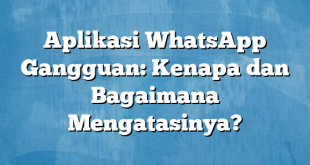 Aplikasi WhatsApp Gangguan: Kenapa dan Bagaimana Mengatasinya?